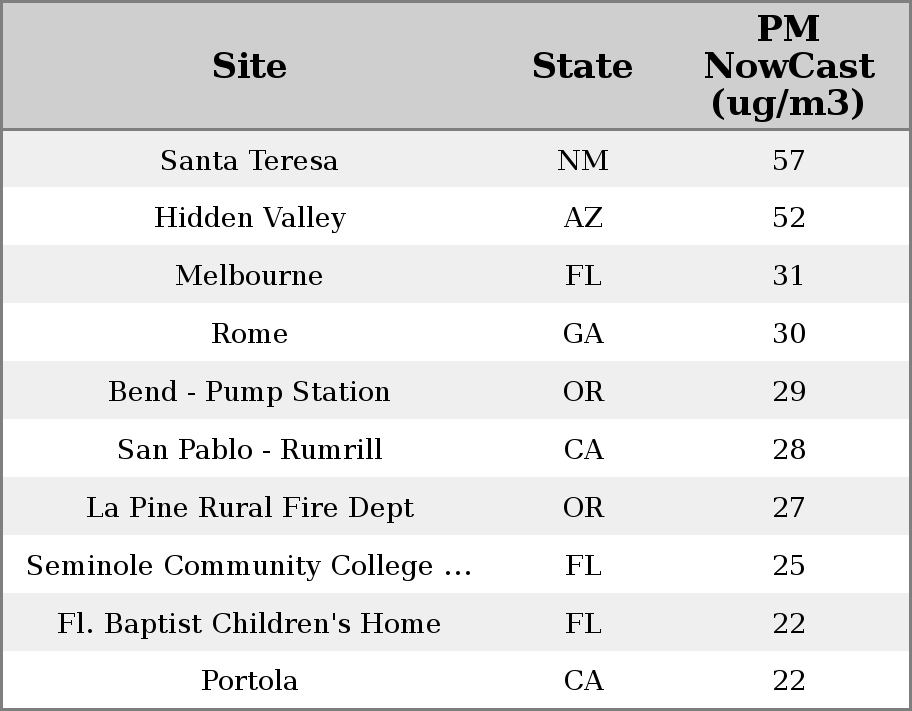 | Site | State | PM NowCast (ug/m3) |
|---|---|---|
| Santa Teresa | NM | 57 |
| Hidden Valley | AZ | 52 |
| Melbourne | FL | 31 |
| Rome | GA | 30 |
| Bend - Pump Station | OR | 29 |
| San Pablo - Rumrill | CA | 28 |
| La Pine Rural Fire Dept | OR | 27 |
| Seminole Community College ... | FL | 25 |
| Fl. Baptist Children's Home | FL | 22 |
| Portola | CA | 22 |